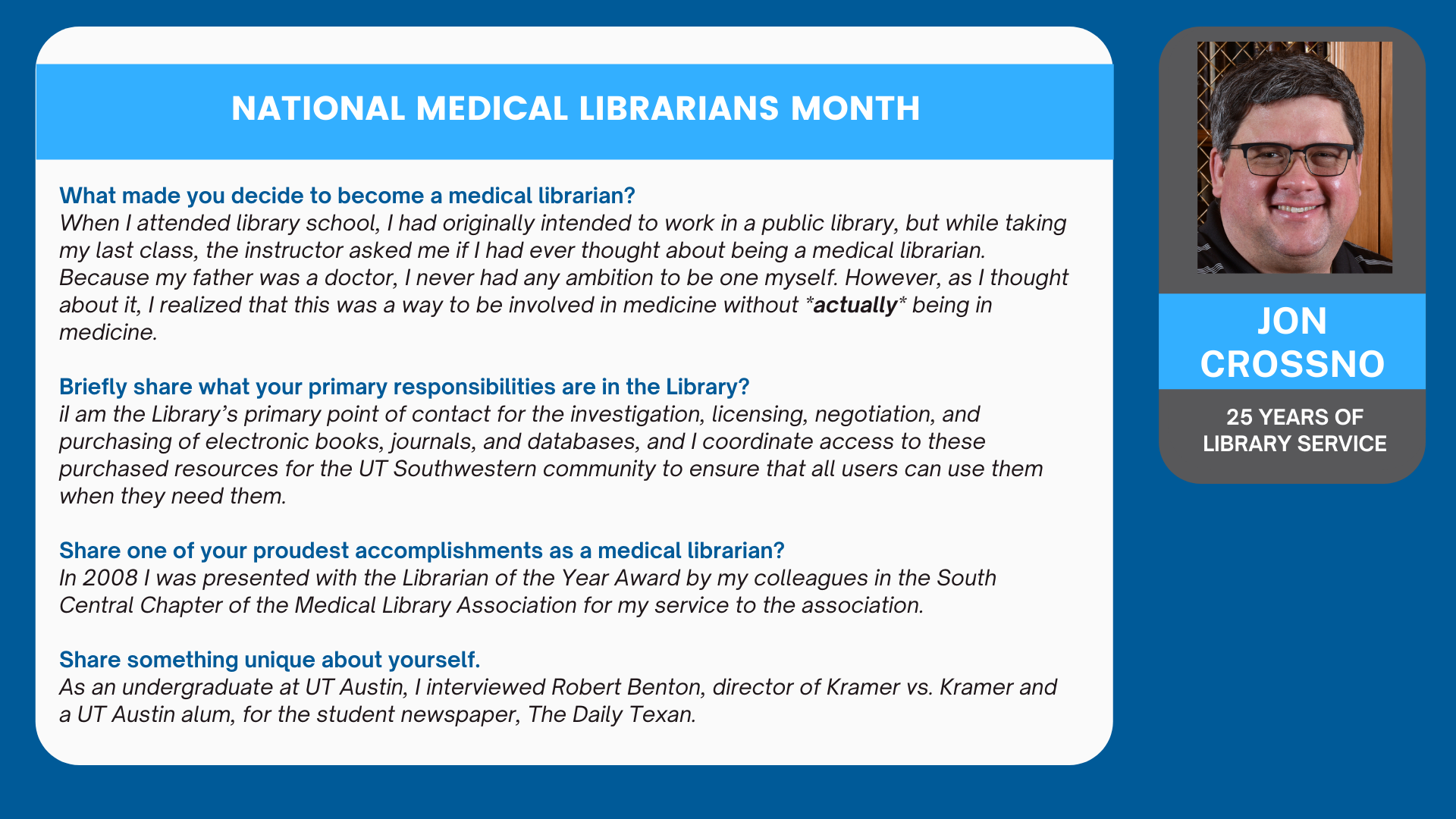 NATIONAL MEDICAL LIBRARIANS MONTH

What made you decide to become a medical librarian?
When I attended library school, I had originally intended to work in a public library, but while taking my last class, the instructor asked me if I had ever thought about being a medical librarian. Because my father was a doctor, I never had any ambition to be one myself. However, as I thought about it, I realized that this was a way to be involved in medicine without *actually* being in medicine.

Briefly share what your primary responsibilities are in the Library?
iI am the Library's primary point of contact for the investigation, licensing, negotiation, and purchasing of electronic books, journals, and databases, and I coordinate access to these purchased resources for the UT Southwestern community to ensure that all users can use them when they need them.

Share one of your proudest accomplishments as a medical librarian?
In 2008 I was presented with the Librarian of the Year Award by my colleagues in the South Central Chapter of the Medical Library Association for my service to the association.

Share something unique about yourself.
As an undergraduate at UT Austin, I interviewed Robert Benton, director of Kramer vs. Kramer and a UT Austin alum, for the student newspaper, The Daily Texan.

JON CROSSNO

25 YEARS OF LIBRARY SERVICE